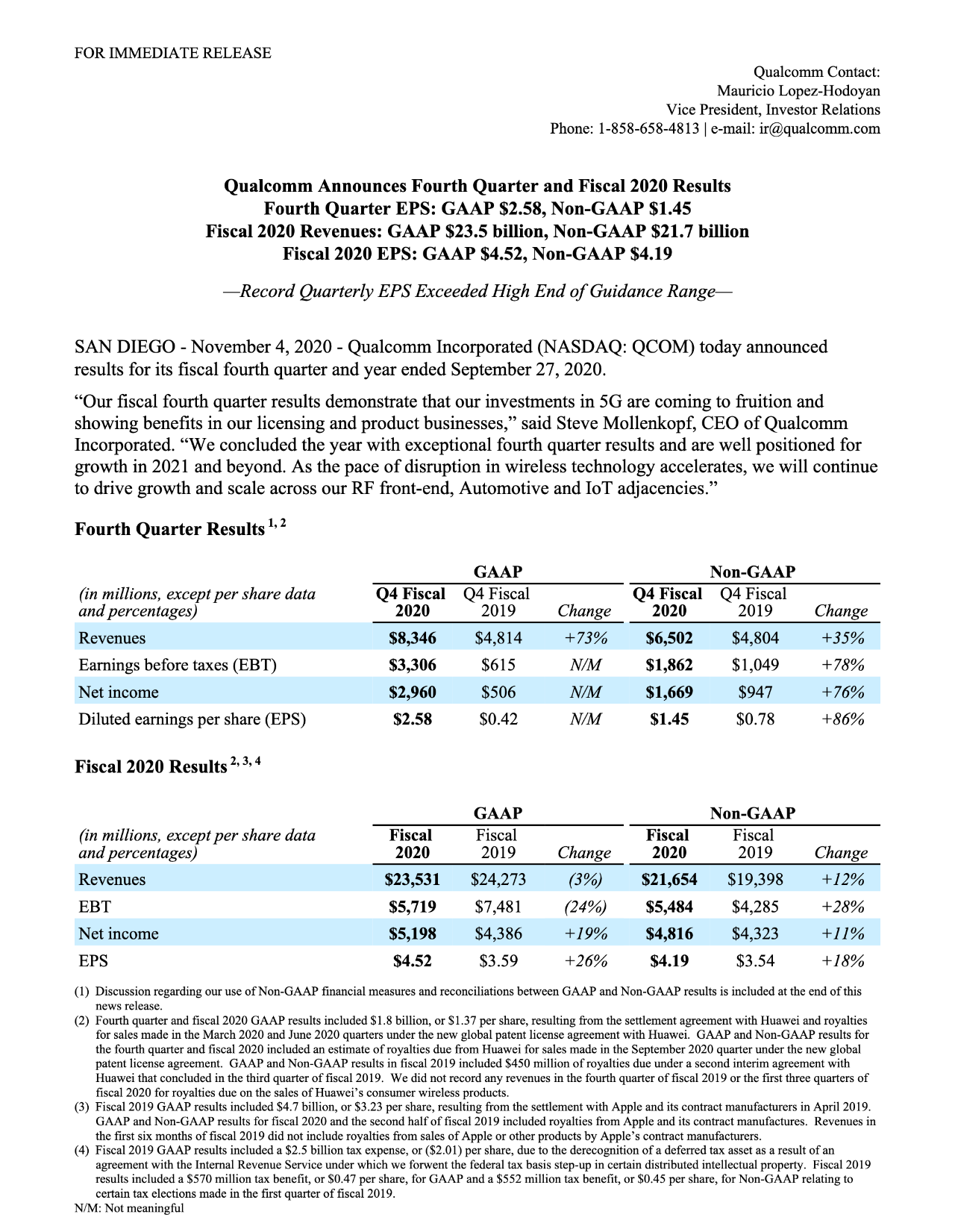 FOR IMMEDIATE RELEASE

Qualcomm Contact:
Mauricio Lopez-Hodoyan
Vice President, Investor Relations
Phone: 1-858-658-4813 | e-mail: ir@qualcomm.com

Qualcomm Announces Fourth Quarter and Fiscal 2020 Results
Fourth Quarter EPS: GAAP $2.58, Non-GAAP $1.45
Fiscal 2020 Revenues: GAAP $23.5 billion, Non-GAAP $21.7 billion
Fiscal 2020 EPS: GAAP $4.52, Non-GAAP $4.19

—Record Quarterly EPS Exceeded High End of Guidance Range—

SAN DIEGO - November 4, 2020 - Qualcomm Incorporated (NASDAQ: QCOM) today announced results for its fiscal fourth quarter and year ended September 27, 2020.

“Our fiscal fourth quarter results demonstrate that our investments in 5G are coming to fruition and showing benefits in our licensing and product businesses,” said Steve Mollenkopf, CEO of Qualcomm Incorporated. “We concluded the year with exceptional fourth quarter results and are well positioned for growth in 2021 and beyond. As the pace of disruption in wireless technology accelerates, we will continue to drive growth and scale across our RF front-end, Automotive and IoT adjacencies.”

Fourth Quarter Results $^{1, 2}$

| (in millions, except per share data and percentages) | GAAP Q4 Fiscal 2020 | GAAP Q4 Fiscal 2019 | GAAP Change | Non-GAAP Q4 Fiscal 2020 | Non-GAAP Q4 Fiscal 2019 | Non-GAAP Change |
|---|---|---|---|---|---|---|
| Revenues | $8,346 | $4,814 | +73% | $6,502 | $4,804 | +35% |
| Earnings before taxes (EBT) | $3,306 | $615 | N/M | $1,862 | $1,049 | +78% |
| Net income | $2,960 | $506 | N/M | $1,669 | $947 | +76% |
| Diluted earnings per share (EPS) | $2.58 | $0.42 | N/M | $1.45 | $0.78 | +86% |

Fiscal 2020 Results $^{2, 3, 4}$

| (in millions, except per share data and percentages) | GAAP Fiscal 2020 | GAAP Fiscal 2019 | GAAP Change | Non-GAAP Fiscal 2020 | Non-GAAP Fiscal 2019 | Non-GAAP Change |
|---|---|---|---|---|---|---|
| Revenues | $23,531 | $24,273 | (3%) | $21,654 | $19,398 | +12% |
| EBT | $5,719 | $7,481 | (24%) | $5,484 | $4,285 | +28% |
| Net income | $5,198 | $4,386 | +19% | $4,816 | $4,323 | +11% |
| EPS | $4.52 | $3.59 | +26% | $4.19 | $3.54 | +18% |

(1) Discussion regarding our use of Non-GAAP financial measures and reconciliations between GAAP and Non-GAAP results is included at the end of this news release.
(2) Fourth quarter and fiscal 2020 GAAP results included $1.8 billion, or $1.37 per share, resulting from the settlement agreement with Huawei and royalties for sales made in the March 2020 and June 2020 quarters under the new global patent license agreement with Huawei. GAAP and Non-GAAP results for the fourth quarter and fiscal 2020 included an estimate of royalties due from Huawei for sales made in the September 2020 quarter under the new global patent license agreement. GAAP and Non-GAAP results in fiscal 2019 included $450 million of royalties due under a second interim agreement with Huawei that concluded in the third quarter of fiscal 2019. We did not record any revenues in the fourth quarter of fiscal 2019 or the first three quarters of fiscal 2020 for royalties due on the sales of Huawei’s consumer wireless products.
(3) Fiscal 2019 GAAP results included $4.7 billion, or $3.23 per share, resulting from the settlement with Apple and its contract manufacturers in April 2019. GAAP and Non-GAAP results for fiscal 2020 and the second half of fiscal 2019 included royalties from Apple and its contract manufactures. Revenues in the first six months of fiscal 2019 did not include royalties from sales of Apple or other products by Apple’s contract manufacturers.
(4) Fiscal 2019 GAAP results included a $2.5 billion tax expense, or ($2.01) per share, due to the derecognition of a deferred tax asset as a result of an agreement with the Internal Revenue Service under which we forwent the federal tax basis step-up in certain distributed intellectual property. Fiscal 2019 results included a $570 million tax benefit, or $0.47 per share, for GAAP and a $552 million tax benefit, or $0.45 per share, for Non-GAAP relating to certain tax elections made in the first quarter of fiscal 2019.
N/M: Not meaningful